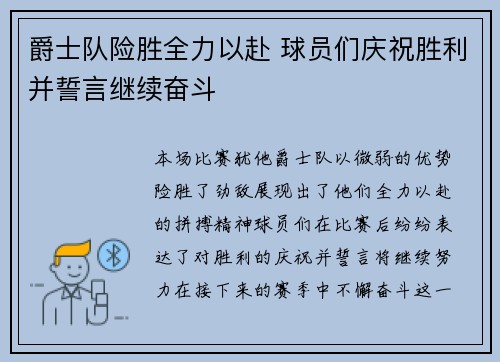 爵士队险胜全力以赴 球员们庆祝胜利并誓言继续奋斗

本场比赛犹他爵士队以微弱的优势险胜了劲敌展现出了他们全力以赴的拼搏精神球员们在比赛后纷纷表达了对胜利的庆祝并誓言将继续努力在接下来的赛季中不懈奋斗这一